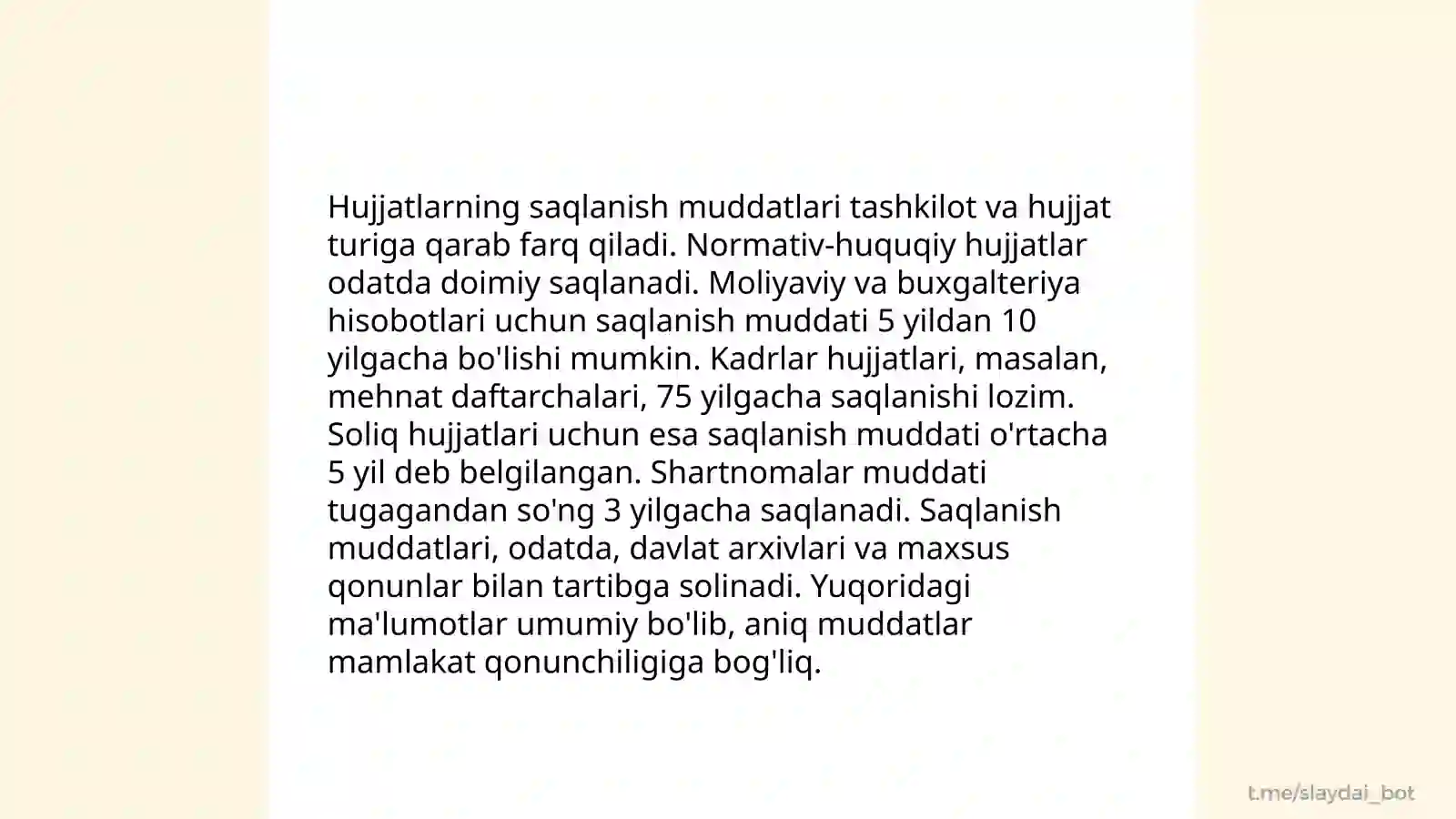 Hujjatlarning saqlanish muddatlari tashkilot va hujjat turiga qarab farq qiladi. Normativ-huquqiy hujjatlar odatda doimiy saqlanadi. Moliyaviy va buxgalteriya hisobotlari uchun saqlanish muddati 5 yildan 10 yilgacha bo'lishi mumkin. Kadrlar hujjatlari, masalan, mehnat daftarchalari, 75 yilgacha saqlanishi lozim. Soliq hujjatlari uchun esa saqlanish muddati o'rtacha 5 yil deb belgilangan. Shartnomalar muddati tugagandan so'ng 3 yilgacha saqlanadi. Saqlanish muddatlari, odatda, davlat arxivlari va maxsus qonunlar bilan tartibga solinadi. Yuqoridagi ma'lumotlar umumiy bo'lib, aniq muddatlar mamlakat qonunchiligiga bog'liq.

t.me/slaydai_bot